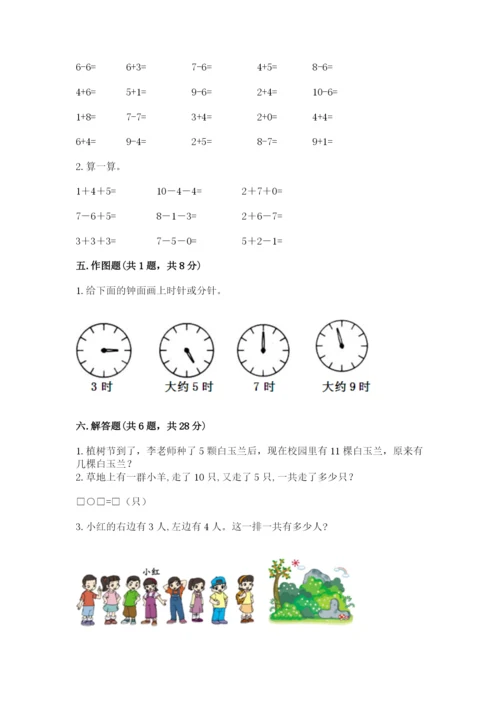 6-6=　6+3=　7-6=　4+5=　8-6=

4+6=　5+1=　9-6=　2+4=　10-6=

1+8=　7-7=　3+4=　2+0=　4+4=

6+4=　9-4=　2+5=　8-7=　9+1=

2.算一算。

1+4+5=　10-4-4=　2+7+0=

7-6+5=　8-1-3=　2+6-7=

3+3+3=　7-5-0=　5+2-1=

五.作图题(共1题,共8分)

1.给下面的钟面画上时针或分针。

3时　大约5时　7时　大约9时

六.解答题(共6题,共28分)

1.植树节到了,李老师种了5颗白玉兰后,现在校园里有11棵白玉兰,原来有几棵白玉兰?

2.草地上有一群小羊,走了10只,又走了5只,一共走了多少只?

□○□=□(只)

3.小红的右边有3人,左边有4人。这一排一共有多少人?

小红